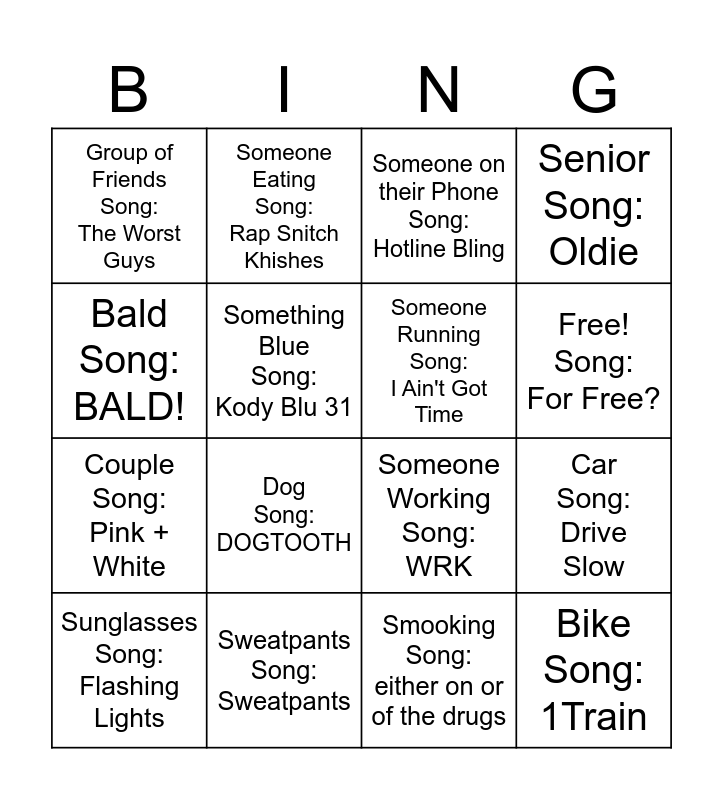 | B | I | N | G |
|---|---|---|---|
| Group of Friends Song: The Worst Guys | Someone Eating Song: Rap Snitch Khishes | Someone on their Phone Song: Hotline Bling | Senior Song: Oldie |
| Bald Song: BALD! | Something Blue Song: Kody Blu 31 | Someone Running Song: I Ain't Got Time | Free! Song: For Free? |
| Couple Song: Pink + White | Dog Song: DOGTOOTH | Someone Working Song: WRK | Car Song: Drive Slow |
| Sunglasses Song: Flashing Lights | Sweatpants Song: Sweatpants | Smooking Song: either on or of the drugs | Bike Song: 1Train |